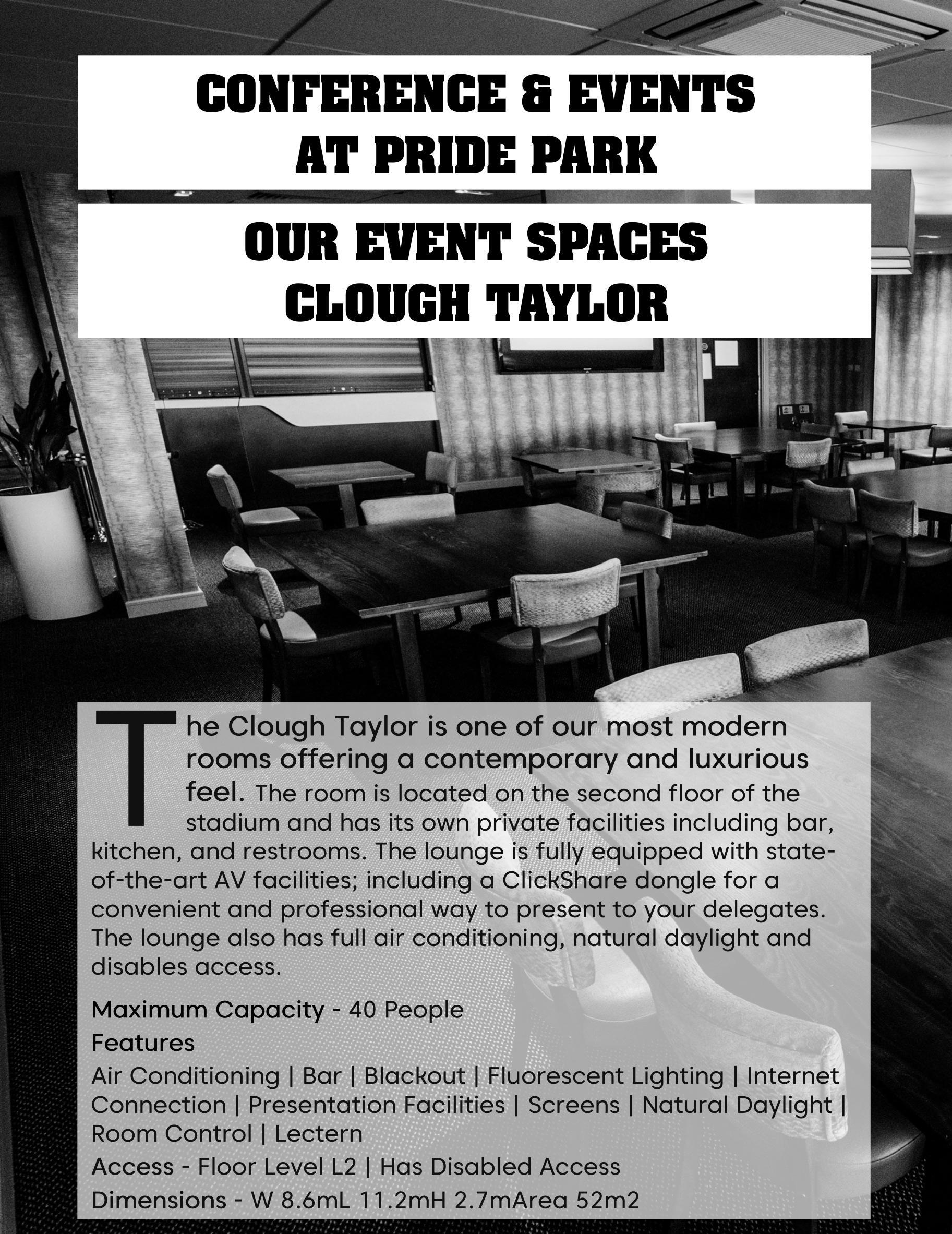 CONFERENCE & EVENTS
AT PRIDE PARK

OUR EVENT SPACES
CLOUGH TAYLOR

The Clough Taylor is one of our most modern rooms offering a contemporary and luxurious feel. The room is located on the second floor of the stadium and has its own private facilities including bar, kitchen, and restrooms. The lounge is fully equipped with state-of-the-art AV facilities; including a ClickShare dongle for a convenient and professional way to present to your delegates. The lounge also has full air conditioning, natural daylight and disables access.

Maximum Capacity - 40 People

Features

Air Conditioning | Bar | Blackout | Fluorescent Lighting | Internet Connection | Presentation Facilities | Screens | Natural Daylight | Room Control | Lectern

Access - Floor Level L2 | Has Disabled Access

Dimensions - W 8.6mL 11.2mH 2.7mArea 52m2